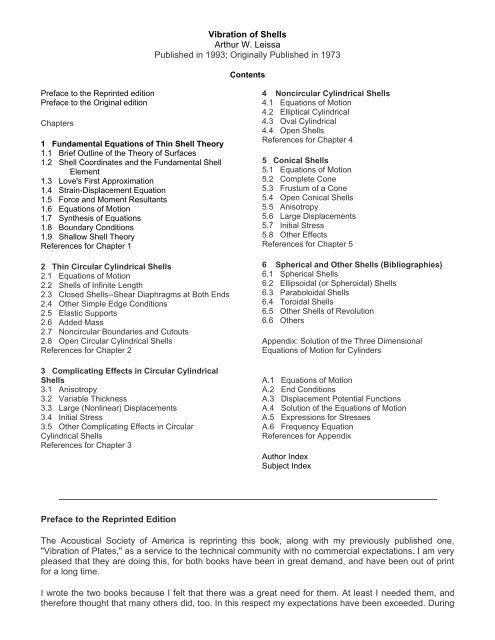 Vibration of Shells
Arthur W. Leissa
Published in 1993; Originally Published in 1973

Contents

Preface to the Reprinted edition
Preface to the Original edition

Chapters

1 Fundamental Equations of Thin Shell Theory
1.1 Brief Outline of the Theory of Surfaces
1.2 Shell Coordinates and the Fundamental Shell Element
1.3 Love's First Approximation
1.4 Strain-Displacement Equation
1.5 Force and Moment Resultants
1.6 Equations of Motion
1.7 Synthesis of Equations
1.8 Boundary Conditions
1.9 Shallow Shell Theory
References for Chapter 1

2 Thin Circular Cylindrical Shells
2.1 Equations of Motion
2.2 Shells of Infinite Length
2.3 Closed Shells--Shear Diaphragms at Both Ends
2.4 Other Simple Edge Conditions
2.5 Elastic Supports
2.6 Added Mass
2.7 Noncircular Boundaries and Cutouts
2.8 Open Circular Cylindrical Shells
References for Chapter 2

3 Complicating Effects in Circular Cylindrical Shells
3.1 Anisotropy
3.2 Variable Thickness
3.3 Large (Nonlinear) Displacements
3.4 Initial Stress
3.5 Other Complicating Effects in Circular Cylindrical Shells
References for Chapter 3

4 Noncircular Cylindrical Shells
4.1 Equations of Motion
4.2 Elliptical Cylindrical
4.3 Oval Cylindrical
4.4 Open Shells
References for Chapter 4

5 Conical Shells
5.1 Equations of Motion
5.2 Complete Cone
5.3 Frustum of a Cone
5.4 Open Conical Shells
5.5 Anisotropy
5.6 Large Displacements
5.7 Initial Stress
5.8 Other Effects
References for Chapter 5

6 Spherical and Other Shells (Bibliographies)
6.1 Spherical Shells
6.2 Ellipsoidal (or Spheroidal) Shells
6.3 Paraboloidal Shells
6.4 Toroidal Shells
6.5 Other Shells of Revolution
6.6 Others

Appendix: Solution of the Three Dimensional Equations of Motion for Cylinders

A.1 Equations of Motion
A.2 End Conditions
A.3 Displacement Potential Functions
A.4 Solution of the Equations of Motion
A.5 Expressions for Stresses
A.6 Frequency Equation
References for Appendix

Author Index
Subject Index

Preface to the Reprinted Edition

The Acoustical Society of America is reprinting this book, along with my previously published one, "Vibration of Plates," as a service to the technical community with no commercial expectations. I am very pleased that they are doing this, for both books have been in great demand, and have been out of print for a long time.

I wrote the two books because I felt that there was a great need for them. At least I needed them, and therefore thought that many others did, too. In this respect my expectations have been exceeded. During